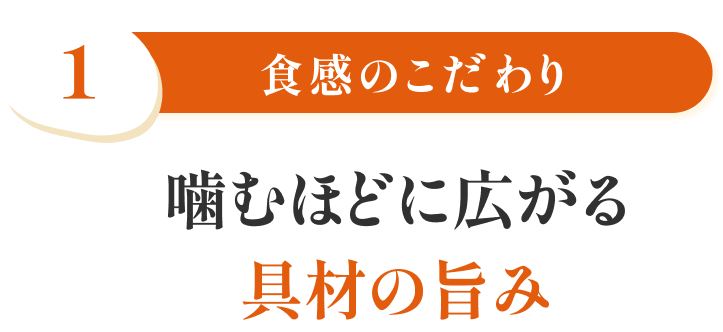 1

食感のこだわり

噛むほどに広がる
具材の旨み